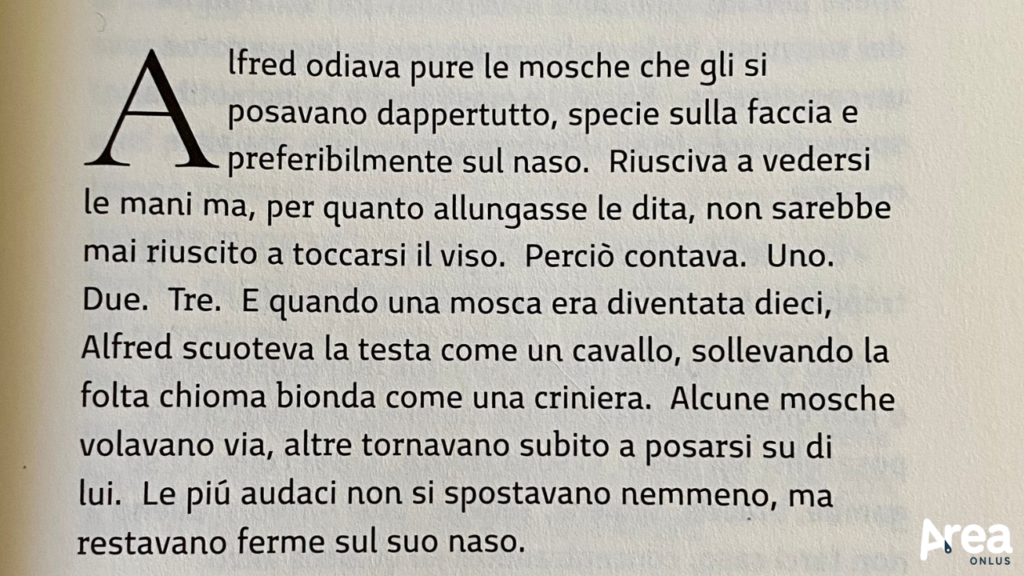 Alfred odiava pure le mosche che gli si posavano dappertutto, specie sulla faccia e preferibilmente sul naso. Riusciva a vedersi le mani ma, per quanto allungasse le dita, non sarebbe mai riuscito a toccarsi il viso. Perciò contava. Uno. Due. Tre. E quando una mosca era diventata dieci, Alfred scuoteva la testa come un cavallo, sollevando la folta chioma bionda come una criniera. Alcune mosche volavano via, altre tornavano subito a posarsi su di lui. Le piú audaci non si spostavano nemmeno, ma restavano ferme sul suo naso.

Area
ONLUS